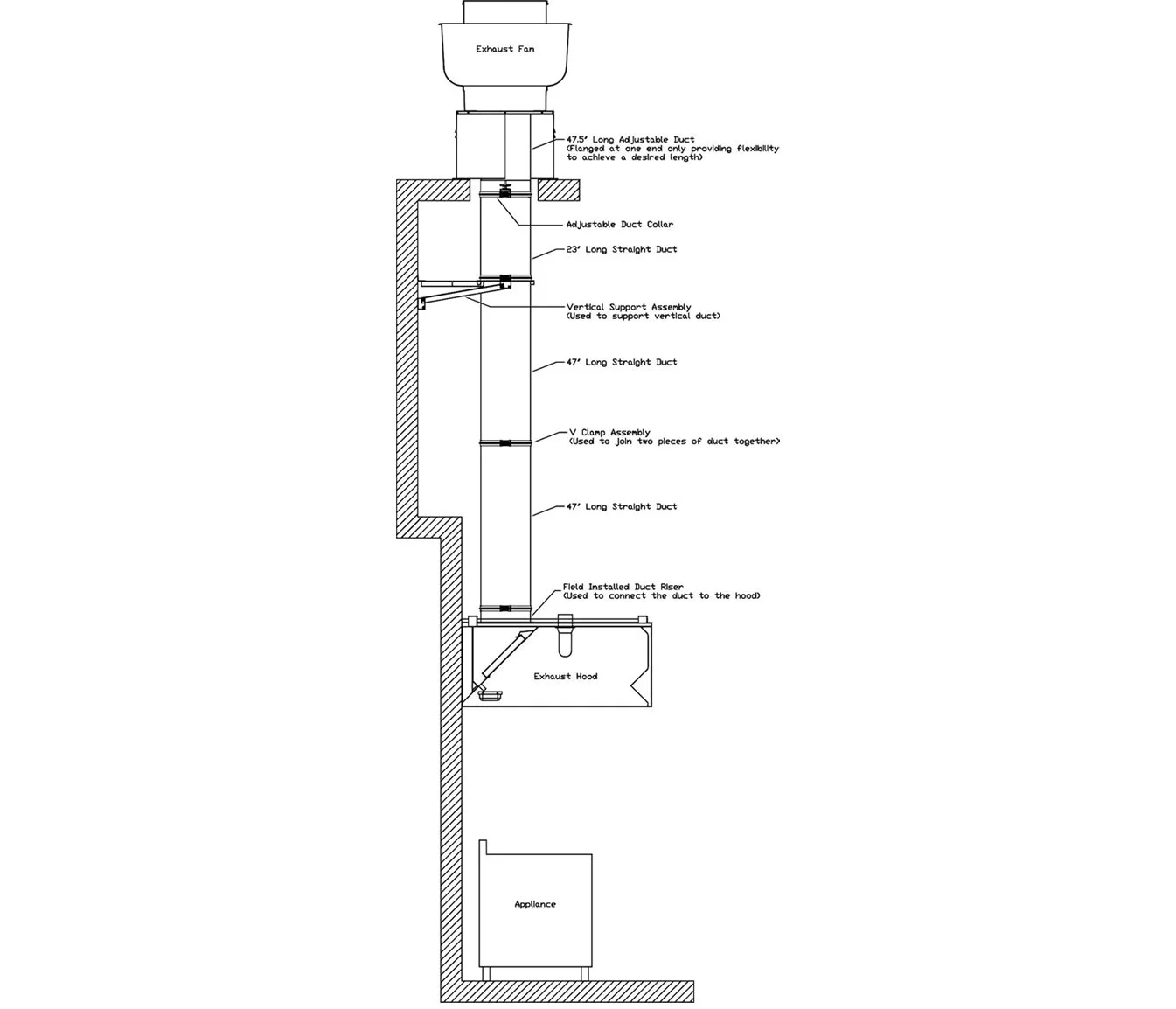 Exhaust Fan

47.5" Long Adjustable Duct
(Flanged at one end only providing flexibility to achieve a desired length)

Adjustable Duct Collar

23" Long Straight Duct

Vertical Support Assembly
(Used to support vertical duct)

47" Long Straight Duct

V Clamp Assembly
(Used to join two pieces of duct together)

47" Long Straight Duct

Field Installed Duct Riser
(Used to connect the duct to the hood)

Exhaust Hood

Appliance